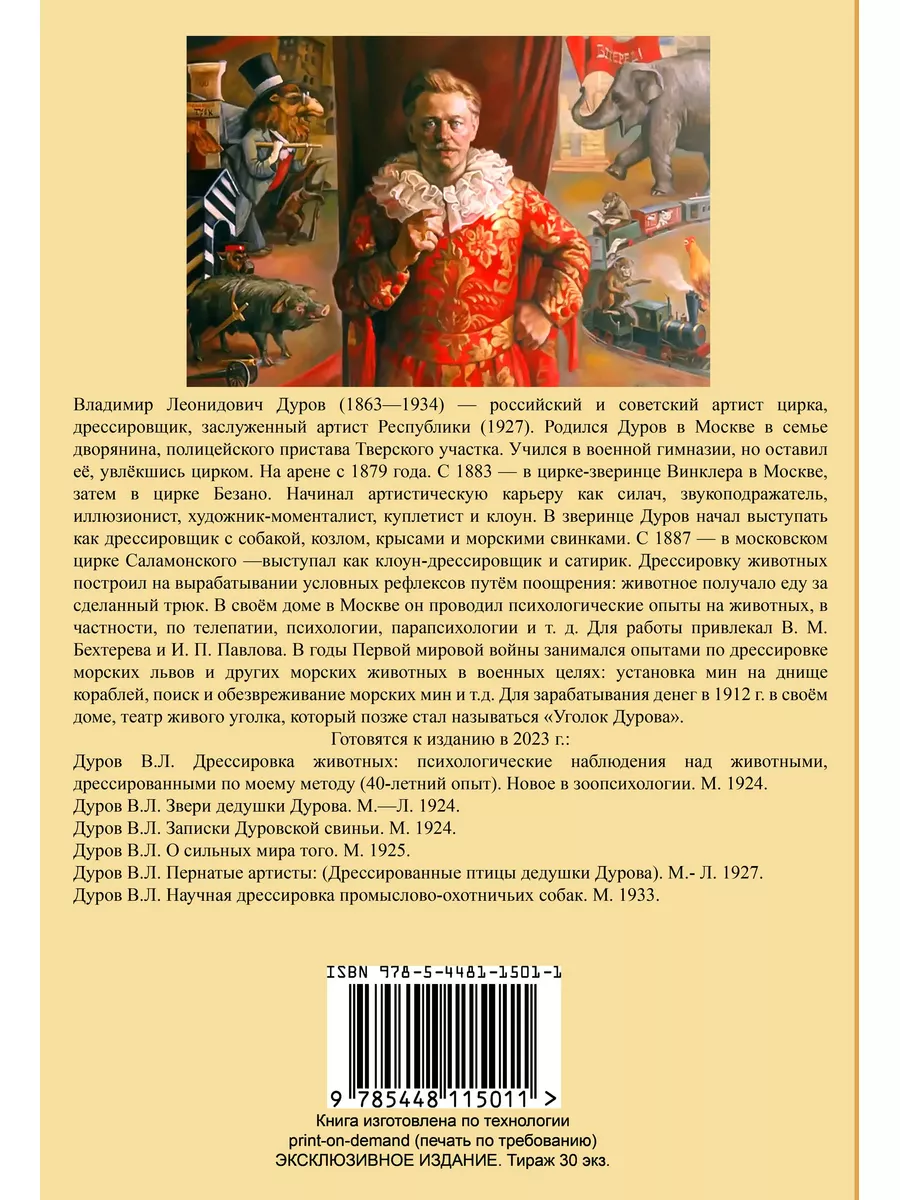 Владимир Леонидович Дуров (1863—1934) — российский и советский артист цирка, дрессировщик, заслуженный артист Республики (1927). Родился Дуров в Москве в семье дворянина, полицейского пристава Тверского участка. Учился в военной гимназии, но оставил её, увлёкшись цирком. На арене с 1879 года. С 1883 — в цирке-зверинце Винклера в Москве, затем в цирке Безано. Начинал артистическую карьеру как силач, звукоподражатель, иллюзионист, художник-моменталист, куплетист и клоун. В зверинце Дуров начал выступать как дрессировщик с собакой, козлом, крысами и морскими свинками. С 1887 — в московском цирке Саламонского —выступал как клоун-дрессировщик и сатирик. Дрессировку животных построил на вырабатывании условных рефлексов путём поощрения: животное получало еду за сделанный трюк. В своём доме в Москве он проводил психологические опыты на животных, в частности, по телепатии, психологии, парапсихологии и т. д. Для работы привлекал В. М. Бехтерева и И. П. Павлова. В годы Первой мировой войны занимался опытами по дрессировке морских львов и других морских животных в военных целях: установка мин на днище кораблей, поиск и обезвреживание морских мин и т.д. Для зарабатывания денег в 1912 г. в своём доме, театр живого уголка, который позже стал называться «Уголок Дурова».

Готовятся к изданию в 2023 г.:

Дуров В.Л. Дрессировка животных: психологические наблюдения над животными, дрессированными по моему методу (40-летний опыт). Новое в зоопсихологии. М. 1924.
Дуров В.Л. Звери дедушки Дурова. М.—Л. 1924.
Дуров В.Л. Записки Дуровской свиньи. М. 1924.
Дуров В.Л. О сильных мира того. М. 1925.
Дуров В.Л. Пернатые артисты: (Дрессированные птицы дедушки Дурова). М.- Л. 1927.
Дуров В.Л. Научная дрессировка промыслово-охотничьих собак. М. 1933.

ISBN 978-5-4481-1501-1
9 785448 115011 >

Книга изготовлена по технологии print-on-demand (печать по требованию)
ЭКСКЛЮЗИВНОЕ ИЗДАНИЕ. Тираж 30 экз.